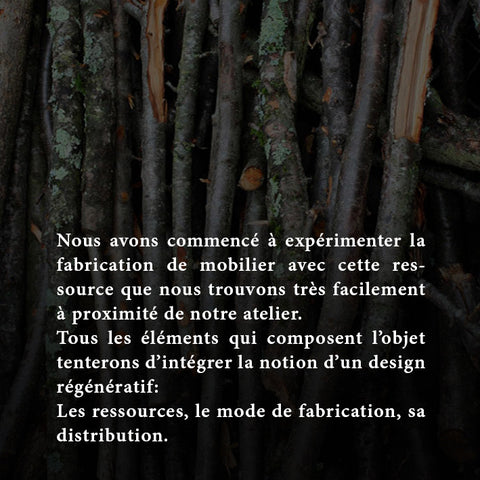 Nous avons commencé à expérimenter la fabrication de mobilier avec cette ressource que nous trouvons très facilement à proximité de notre atelier.
Tous les éléments qui composent l'objet tenterons d'intégrer la notion d'un design régénératif:
Les ressources, le mode de fabrication, sa distribution.